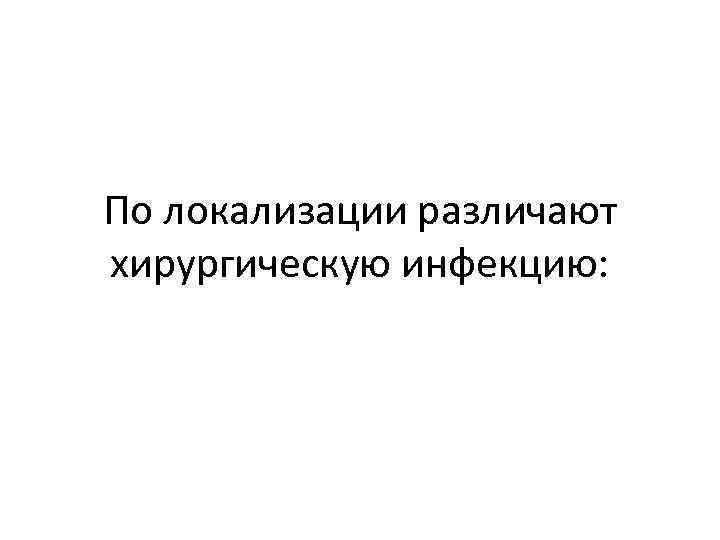 По локализации различают хирургическую инфекцию: